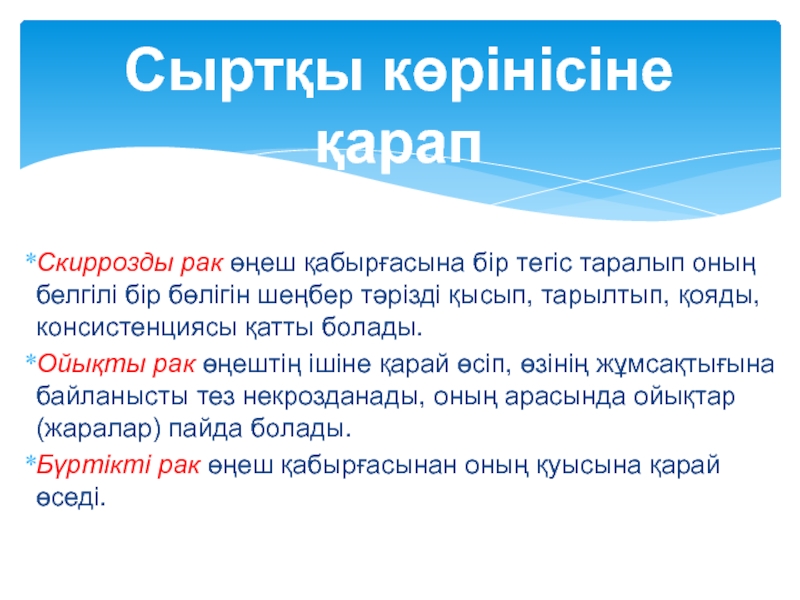 Сыртқы көрінісіне қарап

*Скиррозды рак өңеш қабырғасына бір тегіс таралып оның белгілі бір бөлігін шеңбер тәрізді қысып, тарылтып, қояды, консистенциясы қатты болады.

*Ойықты рак өңештің ішіне қарай өсіп, өзінің жұмсақтығына байланысты тез некрозданады, оның арасында ойықтар (жаралар) пайда болады.

*Бүртікті рак өңеш қабырғасынан оның қуысына қарай өседі.